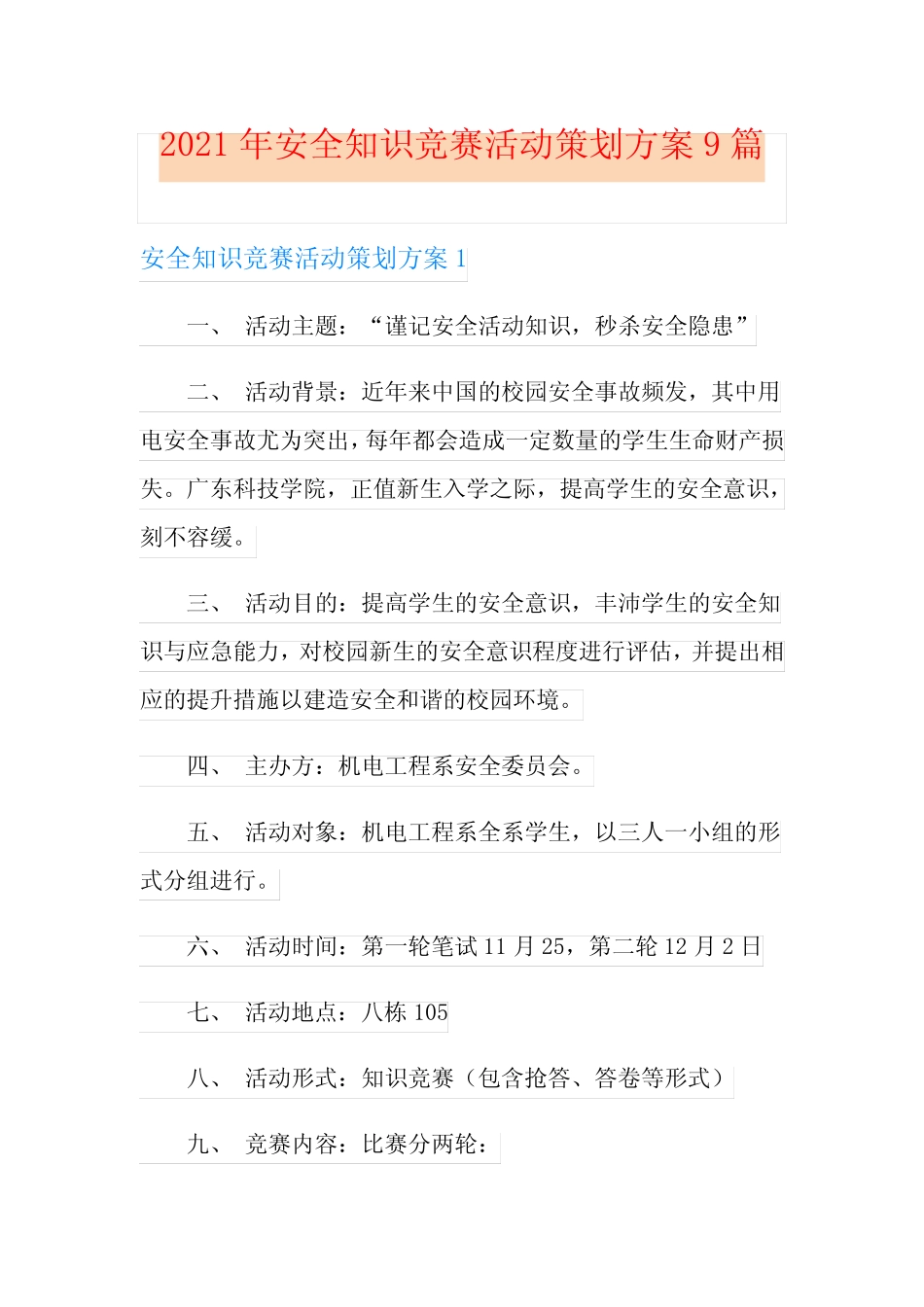 2021 年安全知识竞赛活动策划方案 9 篇

安全知识竞赛活动策划方案 1

一、 活动主题：“谨记安全活动知识，秒杀安全隐患”

二、 活动背景：近年来中国的校园安全事故频发，其中用电安全事故尤为突出，每年都会造成一定数量的学生生命财产损失。广东科技学院，正值新生入学之际，提高学生的安全意识，刻不容缓。

三、 活动目的：提高学生的安全意识，丰沛学生的安全知识与应急能力，对校园新生的安全意识程度进行评估，并提出相应的提升措施以建造安全和谐的校园环境。

四、 主办方：机电工程系安全委员会。

五、 活动对象：机电工程系全系学生，以三人一小组的形式分组进行。

六、 活动时间：第一轮笔试 11 月 25，第二轮 12 月 2 日

七、 活动地点：八栋 105

八、 活动形式：知识竞赛（包含抢答、答卷等形式）

九、 竞赛内容：比赛分两轮：